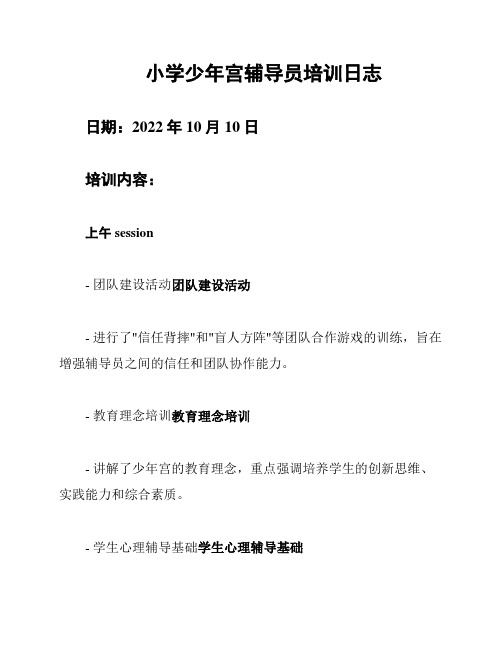 小学少年宫辅导员培训日志

日期：2022 年 10 月 10 日

培训内容：

上午 session

- 团队建设活动团队建设活动

- 进行了"信任背摔"和"盲人方阵"等团队合作游戏的训练，旨在增强辅导员之间的信任和团队协作能力。

- 教育理念培训教育理念培训

- 讲解了少年宫的教育理念，重点强调培养学生的创新思维、实践能力和综合素质。

- 学生心理辅导基础学生心理辅导基础